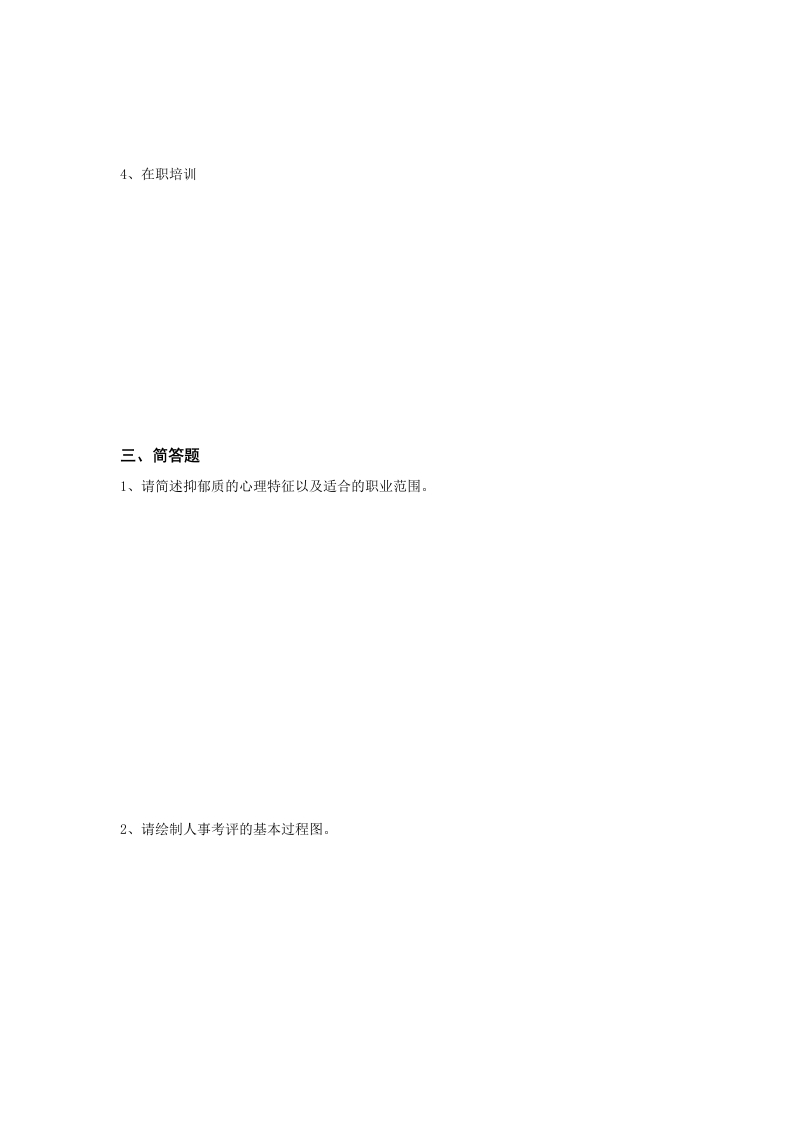 4、在职培训

三、简答题

1、请简述抑郁质的心理特征以及适合的职业范围。

2、请绘制人事考评的基本过程图。